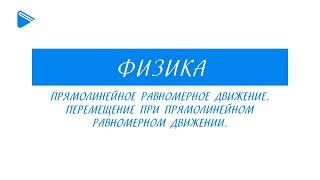 ФИЗИКА

ПРЯМОЛИНЕЙНОЕ РАВНОМЕРНОЕ ДВИЖЕНИЕ. ПЕРЕМЕЩЕНИЕ ПРИ ПРЯМОЛИНЕЙНОМ РАВНОМЕРНОМ ДВИЖЕНИИ.